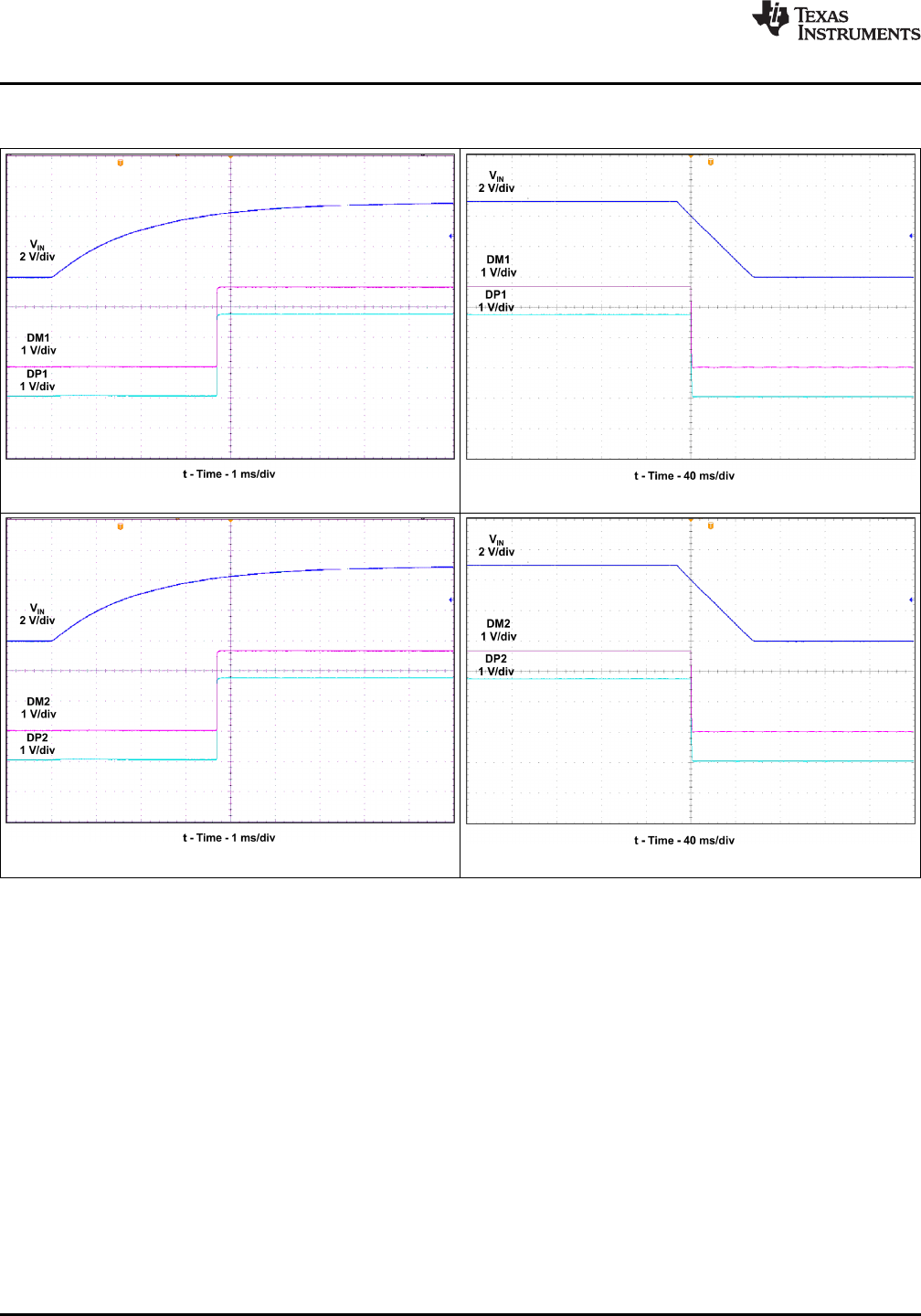 TEXAS INSTRUMENTS

$V_{IN}$
2 V/div

DM1
1 V/div

DP1
1 V/div

t - Time - 1 ms/div

$V_{IN}$
2 V/div

DM1
1 V/div

DP1
1 V/div

t - Time - 40 ms/div

$V_{IN}$
2 V/div

DM2
1 V/div

DP2
1 V/div

t - Time - 1 ms/div

$V_{IN}$
2 V/div

DM2
1 V/div

DP2
1 V/div

t - Time - 40 ms/div